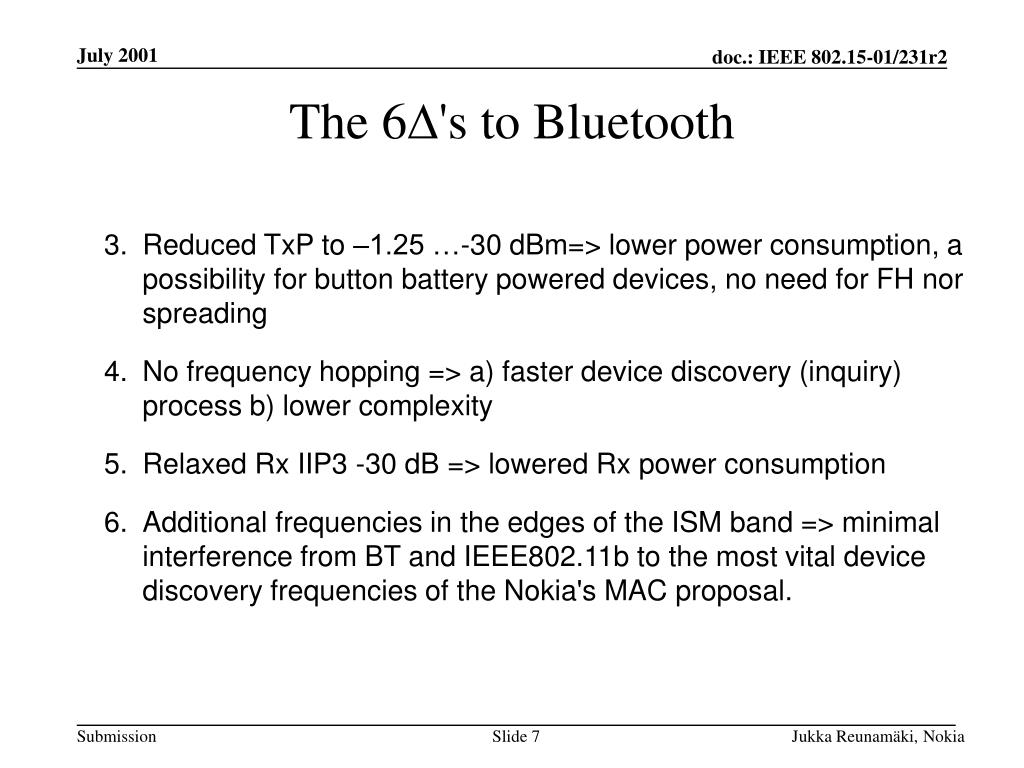 July 2001

doc.: IEEE 802.15-01/231r2

The 6Δ's to Bluetooth

3. Reduced TxP to –1.25 …-30 dBm=> lower power consumption, a possibility for button battery powered devices, no need for FH nor spreading

4. No frequency hopping => a) faster device discovery (inquiry) process b) lower complexity

5. Relaxed Rx IIP3 -30 dB => lowered Rx power consumption

6. Additional frequencies in the edges of the ISM band => minimal interference from BT and IEEE802.11b to the most vital device discovery frequencies of the Nokia's MAC proposal.

Submission

Slide 7

Jukka Reunamäki, Nokia